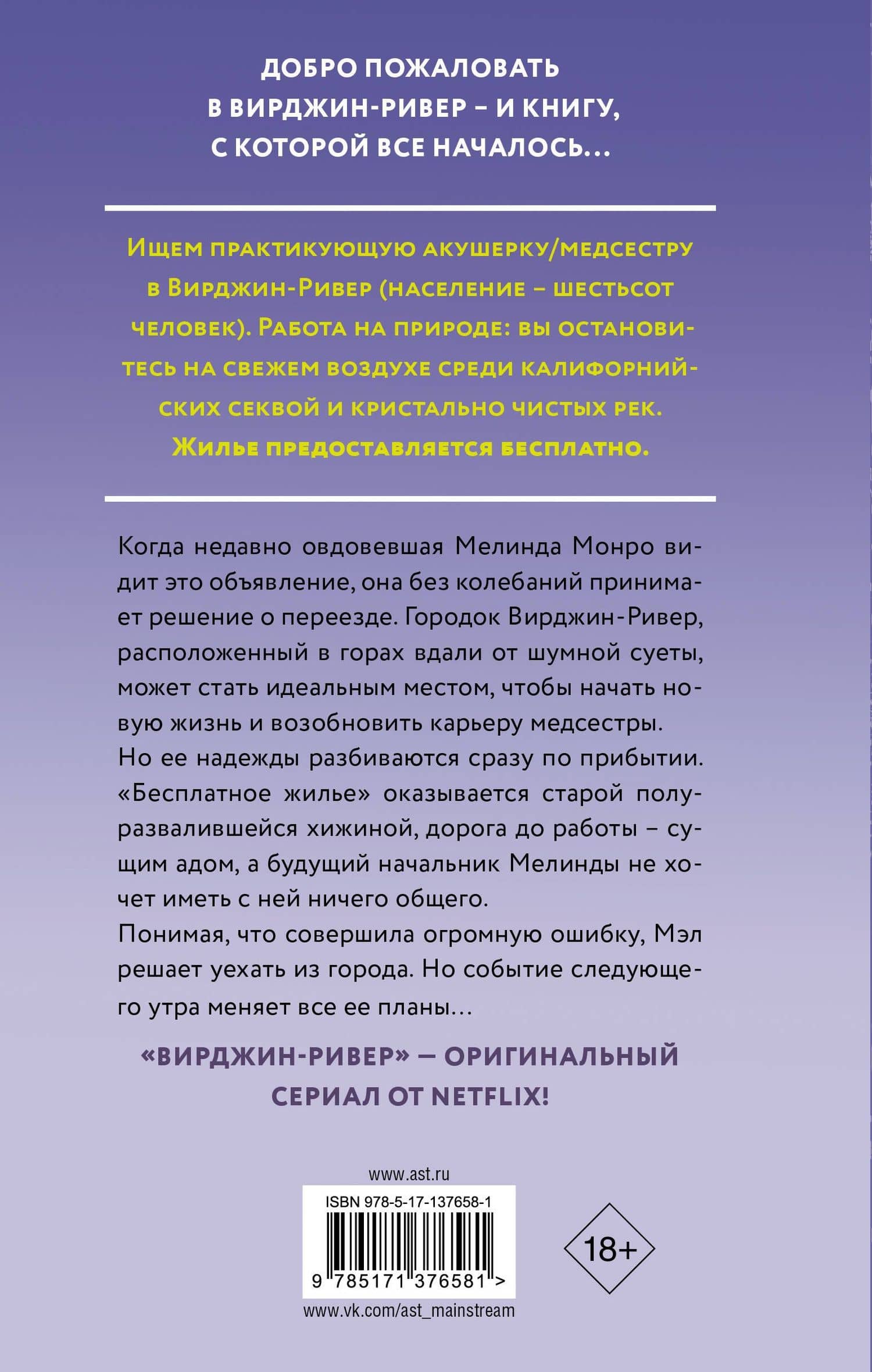 ДОБРО ПОЖАЛОВАТЬ В ВИРДЖИН-РИВЕР – И КНИГУ, С КОТОРОЙ ВСЕ НАЧАЛОСЬ…

Ищем практикующую акушерку/медсестру в Вирджин-Ривер (население – шестьсот человек). Работа на природе: вы остановитесь на свежем воздухе среди калифорнийских секвой и кристально чистых рек. Жилье предоставляется бесплатно.

Когда недавно овдовевшая Мелинда Монро видит это объявление, она без колебаний принимает решение о переезде. Городок Вирджин-Ривер, расположенный в горах вдали от шумной суеты, может стать идеальным местом, чтобы начать новую жизнь и возобновить карьеру медсестры.
Но ее надежды разбиваются сразу по прибытии. «Бесплатное жилье» оказывается старой полуразвалившейся хижиной, дорога до работы – сущим адом, а будущий начальник Мелинды не хочет иметь с ней ничего общего.
Понимая, что совершила огромную ошибку, Мэл решает уехать из города. Но событие следующего утра меняет все ее планы…

«ВИРДЖИН-РИВЕР» — ОРИГИНАЛЬНЫЙ СЕРИАЛ ОТ NETFLIX!

www.ast.ru
ISBN 978-5-17-137658-1
9 785171 376581 >
18+
www.vk.com/ast_mainstream